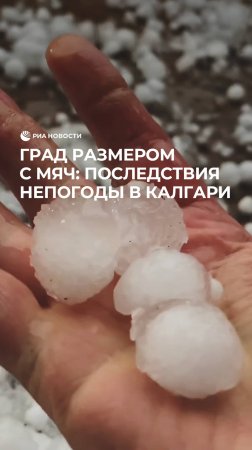 РИА НОВОСТИ

ГРАД РАЗМЕРОМ С МЯЧ: ПОСЛЕДСТВИЯ НЕПОГОДЫ В КАЛГАРИ